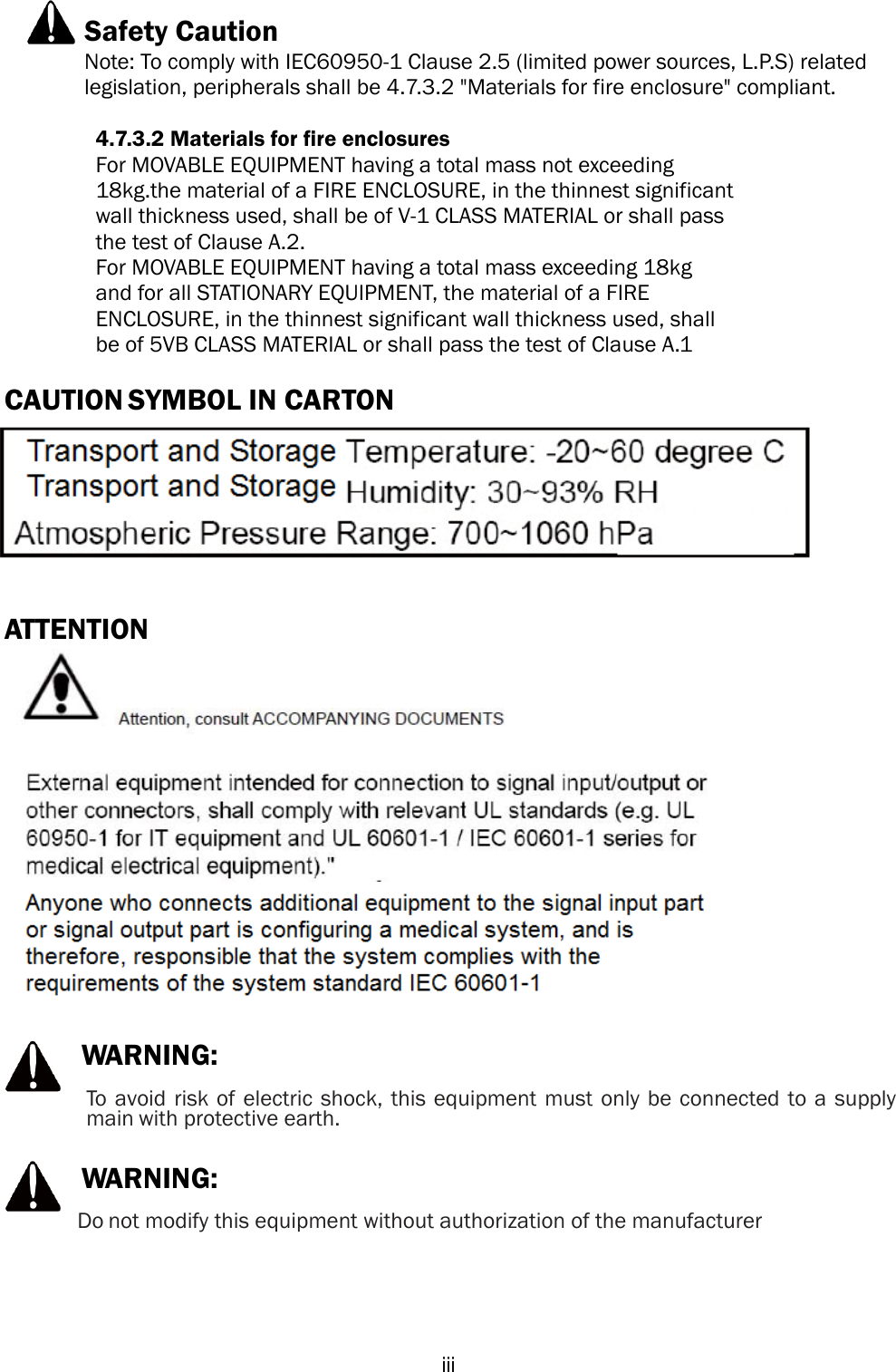 Safety Caution
Note: To comply with IEC60950-1 Clause 2.5 (limited power sources, L.P.S) related legislation, peripherals shall be 4.7.3.2 "Materials for fire enclosure" compliant.

4.7.3.2 Materials for fire enclosures
For MOVABLE EQUIPMENT having a total mass not exceeding 18kg.the material of a FIRE ENCLOSURE, in the thinnest significant wall thickness used, shall be of V-1 CLASS MATERIAL or shall pass the test of Clause A.2.
For MOVABLE EQUIPMENT having a total mass exceeding 18kg and for all STATIONARY EQUIPMENT, the material of a FIRE ENCLOSURE, in the thinnest significant wall thickness used, shall be of 5VB CLASS MATERIAL or shall pass the test of Clause A.1

CAUTION SYMBOL IN CARTON

Transport and Storage Temperature: -20~60 degree C
Transport and Storage Humidity: 30~93% RH
Atmospheric Pressure Range: 700~1060 hPa

ATTENTION

Attention, consult ACCOMPANYING DOCUMENTS

External equipment intended for connection to signal input/output or other connectors, shall comply with relevant UL standards (e.g. UL 60950-1 for IT equipment and UL 60601-1 / IEC 60601-1 series for medical electrical equipment)."

Anyone who connects additional equipment to the signal input part or signal output part is configuring a medical system, and is therefore, responsible that the system complies with the requirements of the system standard IEC 60601-1

WARNING:
To avoid risk of electric shock, this equipment must only be connected to a supply main with protective earth.

WARNING:
Do not modify this equipment without authorization of the manufacturer

iii